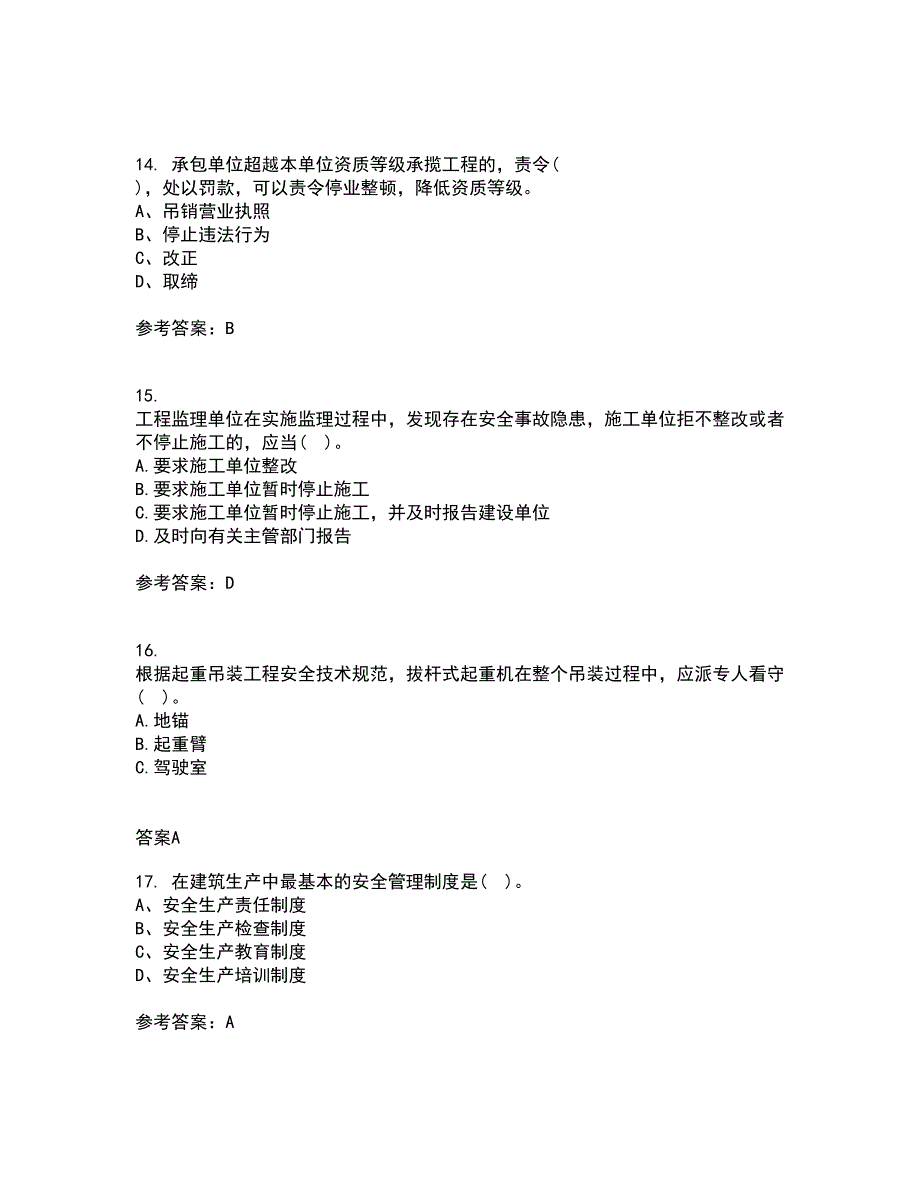 14. 承包单位超越本单位资质等级承揽工程的，责令( )，处以罚款，可以责令停业整顿，降低资质等级。
A、吊销营业执照
B、停止违法行为
C、改正
D、取缔

参考答案：B

15.
工程监理单位在实施监理过程中，发现存在安全事故隐患，施工单位拒不整改或者不停止施工的，应当( )。
A.要求施工单位整改
B.要求施工单位暂时停止施工
C.要求施工单位暂时停止施工，并及时报告建设单位
D.及时向有关主管部门报告

参考答案：D

16.
根据起重吊装工程安全技术规范，拔杆式起重机在整个吊装过程中，应派专人看守( )。
A.地锚
B.起重臂
C.驾驶室

答案A

17. 在建筑生产中最基本的安全管理制度是( )。
A、安全生产责任制度
B、安全生产检查制度
C、安全生产教育制度
D、安全生产培训制度

参考答案：A